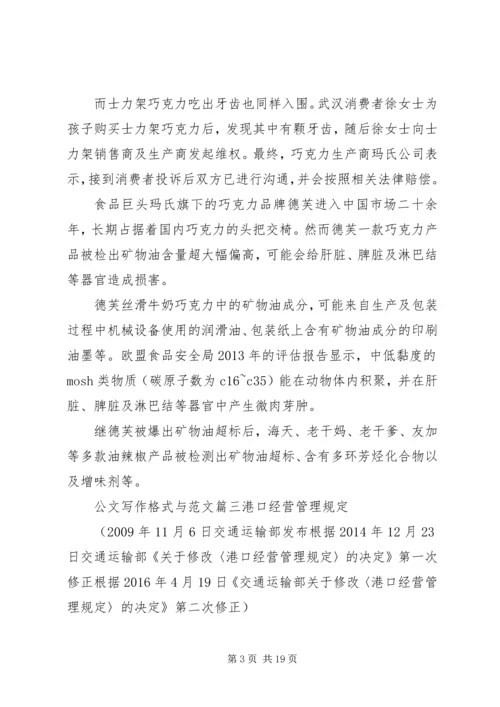 而士力架巧克力吃出牙齿也同样入围。武汉消费者徐女士为孩子购买士力架巧克力后，发现其中有颗牙齿，随后徐女士向士力架销售商及生产商发起维权。最终，巧克力生产商玛氏公司表示，接到消费者投诉后双方已进行沟通，并会按照相关法律赔偿。

食品巨头玛氏旗下的巧克力品牌德芙进入中国市场二十余年，长期占据着国内巧克力的头把交椅。然而德芙一款巧克力产品被检出矿物油含量超大幅偏高，可能会给肝脏、脾脏及淋巴结等器官造成损害。

德芙丝滑牛奶巧克力中的矿物油成分，可能来自生产及包装过程中机械设备使用的润滑油、包装纸上含有矿物油成分的印刷油墨等。欧盟食品安全局2013年的评估报告显示，中低黏度的mosh类物质（碳原子数为c16~c35）能在动物体内积聚，并在肝脏、脾脏及淋巴结等器官中产生微肉芽肿。

继德芙被爆出矿物油超标后，海天、老干妈、老干爹、友加等多款油辣椒产品被检测出矿物油超标、含有多环芳烃化合物以及增味剂等。

公文写作格式与范文篇三港口经营管理规定

（2009年11月6日交通运输部发布根据2014年12月23日交通运输部《关于修改〈港口经营管理规定〉的决定》第一次修正根据2016年4月19日《交通运输部关于修改〈港口经营管理规定〉的决定》第二次修正）

第3页 共19页